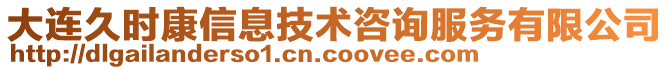 大连久时康信息技术咨询服务有限公司
http://dlgailanderso1.cn.coovee.com